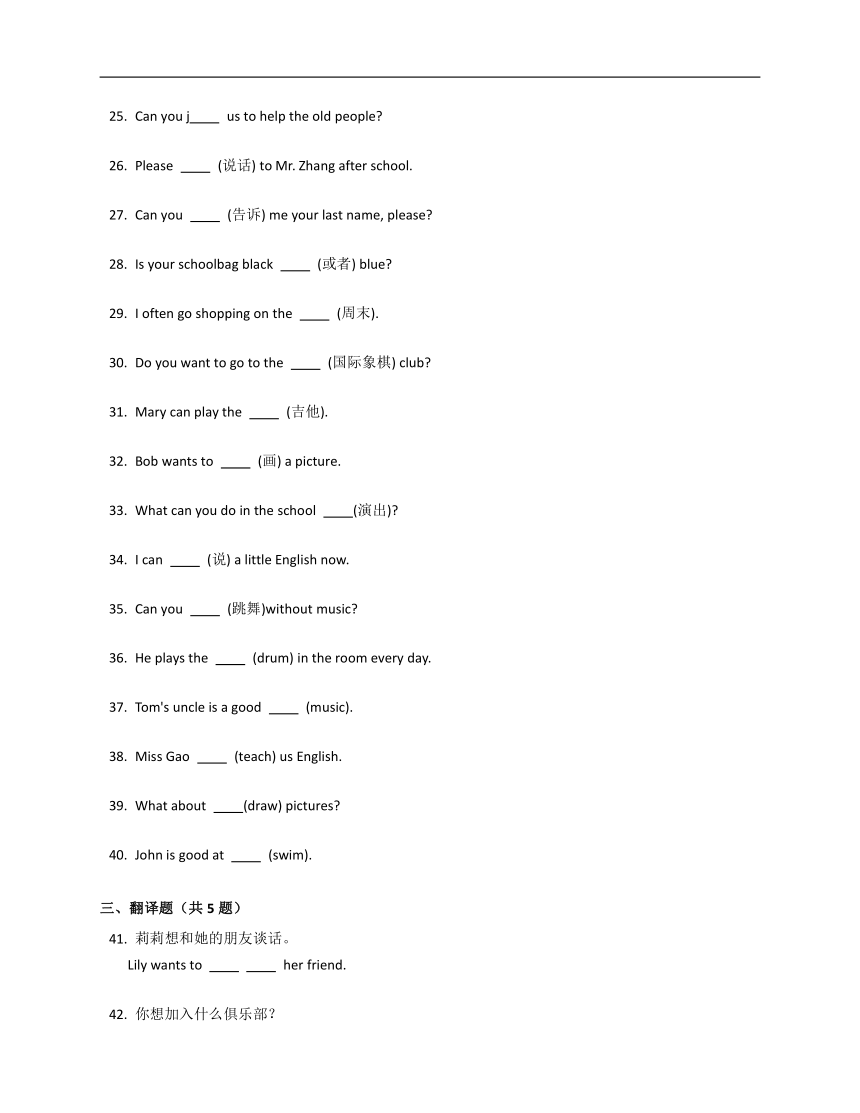 25. Can you j____ us to help the old people?

26. Please ____ (说话) to Mr. Zhang after school.

27. Can you ____ (告诉) me your last name, please?

28. Is your schoolbag black ____ (或者) blue?

29. I often go shopping on the ____ (周末).

30. Do you want to go to the ____ (国际象棋) club?

31. Mary can play the ____ (吉他).

32. Bob wants to ____ (画) a picture.

33. What can you do in the school ____(演出)?

34. I can ____ (说) a little English now.

35. Can you ____ (跳舞)without music?

36. He plays the ____ (drum) in the room every day.

37. Tom's uncle is a good ____ (music).

38. Miss Gao ____ (teach) us English.

39. What about ____(draw) pictures?

40. John is good at ____ (swim).

三、翻译题（共 5 题）

41. 莉莉想和她的朋友谈话。
Lily wants to ____ ____ her friend.

42. 你想加入什么俱乐部？